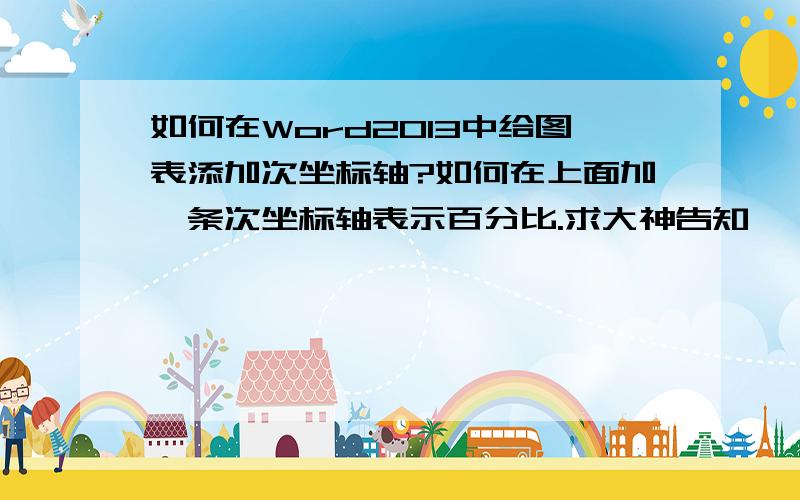 如何在Word2013中给图表添加次坐标轴?如何在上面加一条次坐标轴表示百分比.求大神告知